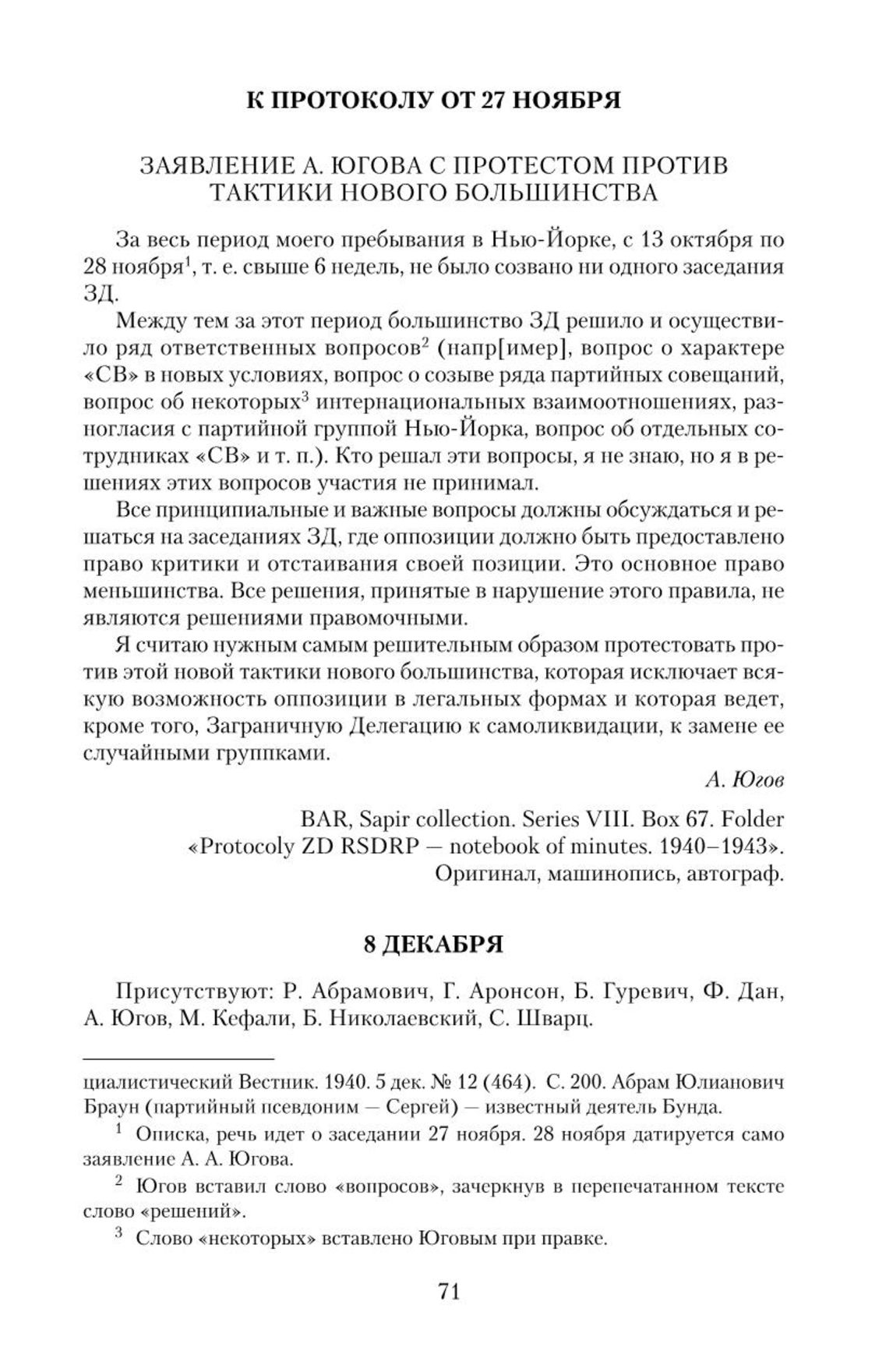 К ПРОТОКОЛУ ОТ 27 НОЯБРЯ

ЗАЯВЛЕНИЕ А. ЮГОВА С ПРОТЕСТОМ ПРОТИВ ТАКТИКИ НОВОГО БОЛЬШИНСТВА

За весь период моего пребывания в Нью-Йорке, с 13 октября по 28 ноября$^1$, т. е. свыше 6 недель, не было созвано ни одного заседания ЗД.

Между тем за этот период большинство ЗД решило и осуществило ряд ответственных вопросов$^2$ (напр[имер], вопрос о характере «СВ» в новых условиях, вопрос о созыве ряда партийных совещаний, вопрос об некоторых$^3$ интернациональных взаимоотношениях, разногласия с партийной группой Нью-Йорка, вопрос об отдельных сотрудниках «СВ» и т. п.). Кто решал эти вопросы, я не знаю, но я в решениях этих вопросов участия не принимал.

Все принципиальные и важные вопросы должны обсуждаться и решаться на заседаниях ЗД, где оппозиции должно быть предоставлено право критики и отстаивания своей позиции. Это основное право меньшинства. Все решения, принятые в нарушение этого правила, не являются решениями правомочными.

Я считаю нужным самым решительным образом протестовать против этой новой тактики нового большинства, которая исключает всякую возможность оппозиции в легальных формах и которая ведет, кроме того, Заграничную Делегацию к самоликвидации, к замене ее случайными группками.

А. Югов

BAR, Sapir collection. Series VIII. Box 67. Folder «Protocoly ZD RSDRP — notebook of minutes. 1940–1943». Оригинал, машинопись, автограф.

8 ДЕКАБРЯ

Присутствуют: Р. Абрамович, Г. Аронсон, Б. Гуревич, Ф. Дан, А. Югов, М. Кефали, Б. Николаевский, С. Шварц.

циалистический Вестник. 1940. 5 дек. № 12 (464). С. 200. Абрам Юлианович Браун (партийный псевдоним — Сергей) — известный деятель Бунда.

$^1$ Описка, речь идет о заседании 27 ноября. 28 ноября датируется само заявление А. А. Югова.

$^2$ Югов вставил слово «вопросов», зачеркнув в перепечатанном тексте слово «решений».

$^3$ Слово «некоторых» вставлено Юговым при правке.

71